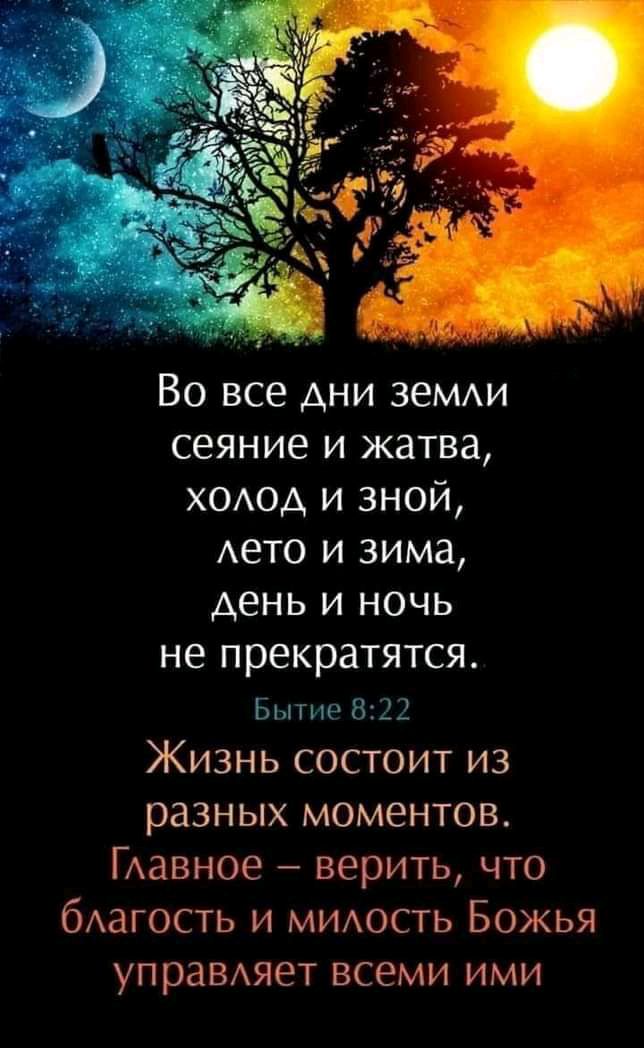 Во все дни земли сеяние и жатва, холод и зной, лето и зима, день и ночь не прекратятся.

Бытие 8:22

Жизнь состоит из разных моментов. Главное – верить, что благость и милость Божья управляет всеми ими